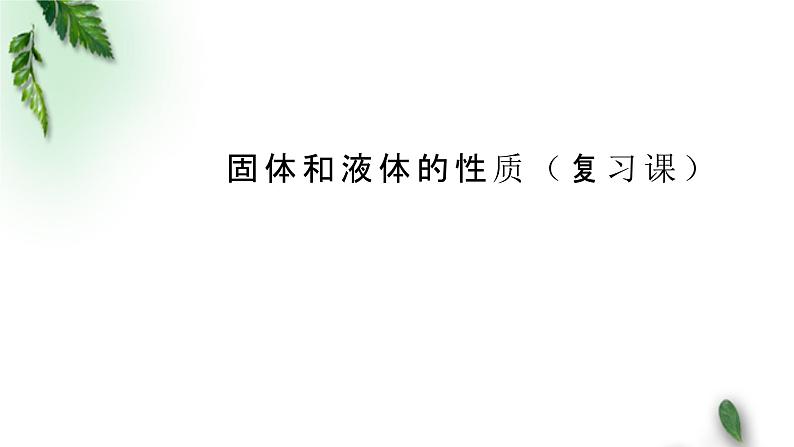 固体和液体的性质（复习课）